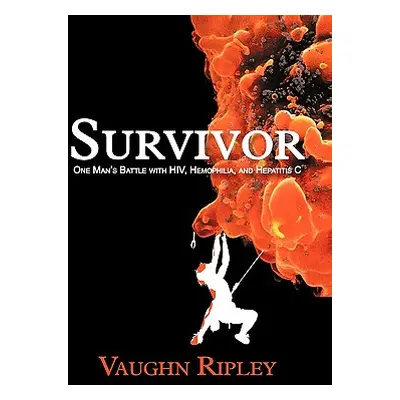 SURVIVOR

ONE MAN'S BATTLE WITH HIV, HEMOPHILIA, AND HEPATITIS C

VAUGHN RIPLEY